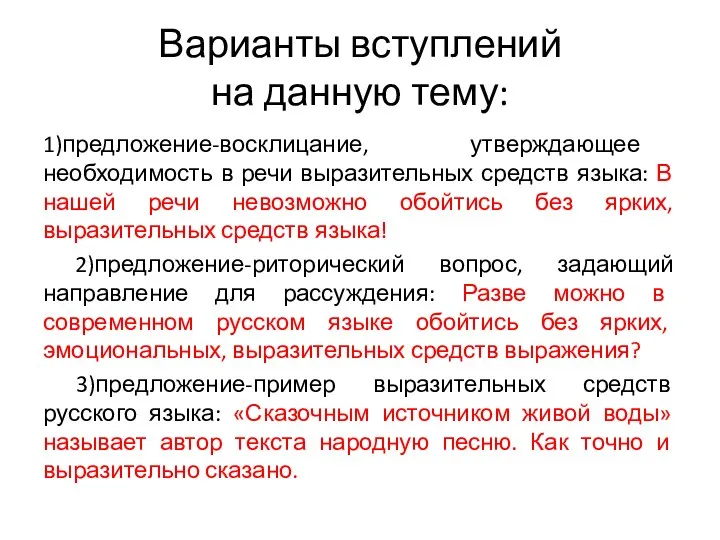 Варианты вступлений на данную тему:

1)предложение-восклицание, утверждающее необходимость в речи выразительных средств языка: В нашей речи невозможно обойтись без ярких, выразительных средств языка!

2)предложение-риторический вопрос, задающий направление для рассуждения: Разве можно в современном русском языке обойтись без ярких, эмоциональных, выразительных средств выражения?

3)предложение-пример выразительных средств русского языка: «Сказочным источником живой воды» называет автор текста народную песню. Как точно и выразительно сказано.